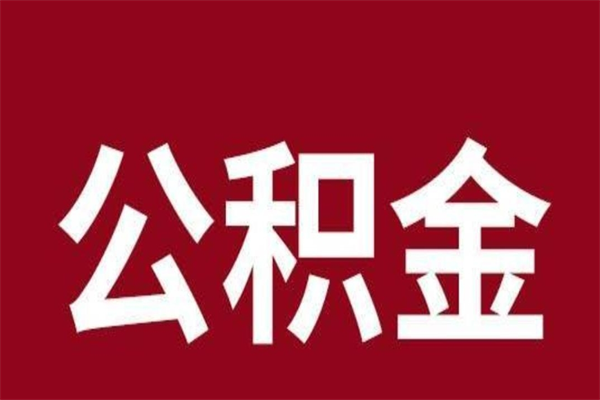 公积金